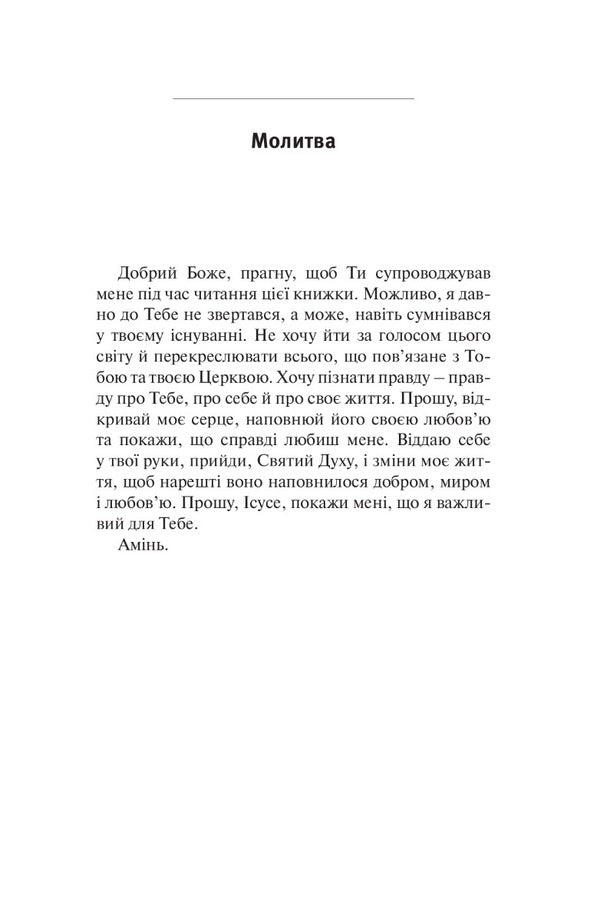 Молитва

Добрий Боже, прагну, щоб Ти супроводжував мене під час читання цієї книжки. Можливо, я давно до Тебе не звертався, а може, навіть сумнівався у твоєму існуванні. Не хочу йти за голосом цього світу й перекреслювати всього, що пов'язане з Тобою та твоєю Церквою. Хочу пізнати правду – правду про Тебе, про себе й про своє життя. Прошу, відкривай моє серце, наповнюй його своєю любов'ю та покажи, що справді любиш мене. Віддаю себе у твої руки, прийди, Святий Духу, і зміни моє життя, щоб нарешті воно наповнилося добром, миром і любов'ю. Прошу, Ісусе, покажи мені, що я важливий для Тебе.

Амінь.